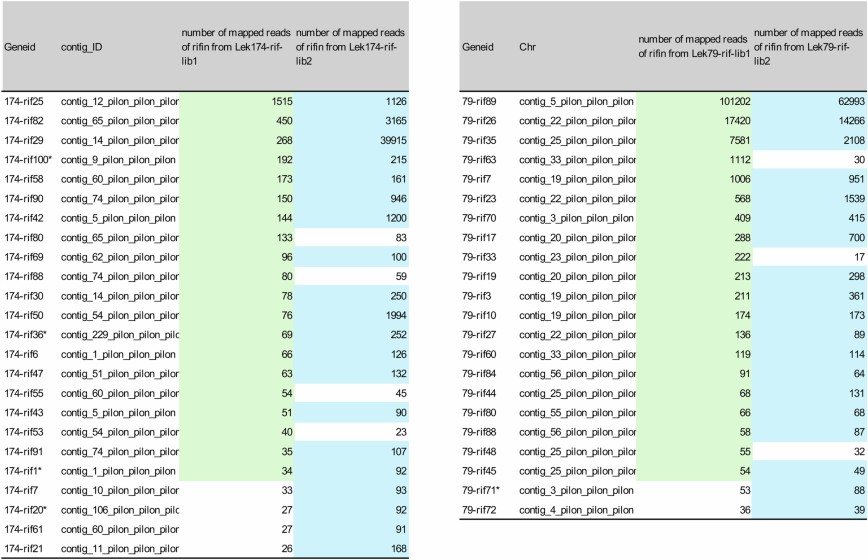 | Geneid | contig_ID | number of mapped reads of rifin from Lek174-rif-lib1 | number of mapped reads of rifin from Lek174-rif-lib2 |
|---|---|---|---|
| 174-rif25 | contig_12_pilon_pilon_pilor | 1515 | 1126 |
| 174-rif82 | contig_65_pilon_pilon_pilor | 450 | 3165 |
| 174-rif29 | contig_14_pilon_pilon_pilor | 268 | 39915 |
| 174-rif100* | contig_9_pilon_pilon_pilon | 192 | 215 |
| 174-rif58 | contig_60_pilon_pilon_pilor | 173 | 161 |
| 174-rif90 | contig_74_pilon_pilon_pilor | 150 | 946 |
| 174-rif42 | contig_5_pilon_pilon_pilon | 144 | 1200 |
| 174-rif80 | contig_65_pilon_pilon_pilor | 133 | 83 |
| 174-rif69 | contig_62_pilon_pilon_pilor | 96 | 100 |
| 174-rif88 | contig_74_pilon_pilon_pilor | 80 | 59 |
| 174-rif30 | contig_14_pilon_pilon_pilor | 78 | 250 |
| 174-rif50 | contig_54_pilon_pilon_pilor | 76 | 1994 |
| 174-rif36* | contig_229_pilon_pilon_pilc | 69 | 252 |
| 174-rif6 | contig_1_pilon_pilon_pilon | 66 | 126 |
| 174-rif47 | contig_51_pilon_pilon_pilor | 63 | 132 |
| 174-rif55 | contig_60_pilon_pilon_pilor | 54 | 45 |
| 174-rif43 | contig_5_pilon_pilon_pilon | 51 | 90 |
| 174-rif53 | contig_54_pilon_pilon_pilor | 40 | 23 |
| 174-rif91 | contig_74_pilon_pilon_pilor | 35 | 107 |
| 174-rif1* | contig_1_pilon_pilon_pilon | 34 | 92 |
| 174-rif7 | contig_10_pilon_pilon_pilor | 33 | 93 |
| 174-rif20* | contig_106_pilon_pilon_pilc | 27 | 92 |
| 174-rif61 | contig_60_pilon_pilon_pilor | 27 | 91 |
| 174-rif21 | contig_11_pilon_pilon_pilor | 26 | 168 |

| Geneid | Chr | number of mapped reads of rifin from Lek79-rif-lib1 | number of mapped reads of rifin from Lek79-rif-lib2 |
|---|---|---|---|
| 79-rif89 | contig_5_pilon_pilon_pilon | 101202 | 62993 |
| 79-rif26 | contig_22_pilon_pilon_pilor | 17420 | 14266 |
| 79-rif35 | contig_25_pilon_pilon_pilor | 7581 | 2108 |
| 79-rif63 | contig_33_pilon_pilon_pilor | 1112 | 30 |
| 79-rif7 | contig_19_pilon_pilon_pilor | 1006 | 951 |
| 79-rif23 | contig_22_pilon_pilon_pilor | 568 | 1539 |
| 79-rif70 | contig_3_pilon_pilon_pilon | 409 | 415 |
| 79-rif17 | contig_20_pilon_pilon_pilor | 288 | 700 |
| 79-rif33 | contig_23_pilon_pilon_pilor | 222 | 17 |
| 79-rif19 | contig_20_pilon_pilon_pilor | 213 | 298 |
| 79-rif3 | contig_19_pilon_pilon_pilor | 211 | 361 |
| 79-rif10 | contig_19_pilon_pilon_pilor | 174 | 173 |
| 79-rif27 | contig_22_pilon_pilon_pilor | 136 | 89 |
| 79-rif60 | contig_33_pilon_pilon_pilor | 119 | 114 |
| 79-rif84 | contig_56_pilon_pilon_pilor | 91 | 64 |
| 79-rif44 | contig_25_pilon_pilon_pilor | 68 | 131 |
| 79-rif80 | contig_55_pilon_pilon_pilor | 66 | 68 |
| 79-rif88 | contig_56_pilon_pilon_pilor | 58 | 87 |
| 79-rif48 | contig_25_pilon_pilon_pilor | 55 | 32 |
| 79-rif45 | contig_25_pilon_pilon_pilor | 54 | 49 |
| 79-rif71* | contig_3_pilon_pilon_pilon | 53 | 88 |
| 79-rif72 | contig_4_pilon_pilon_pilon | 36 | 39 |